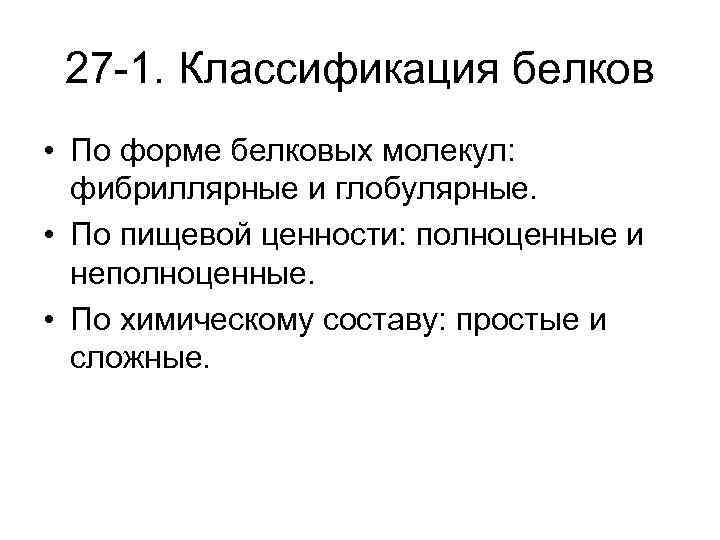 27-1. Классификация белков

• По форме белковых молекул: фибриллярные и глобулярные.
• По пищевой ценности: полноценные и неполноценные.
• По химическому составу: простые и сложные.